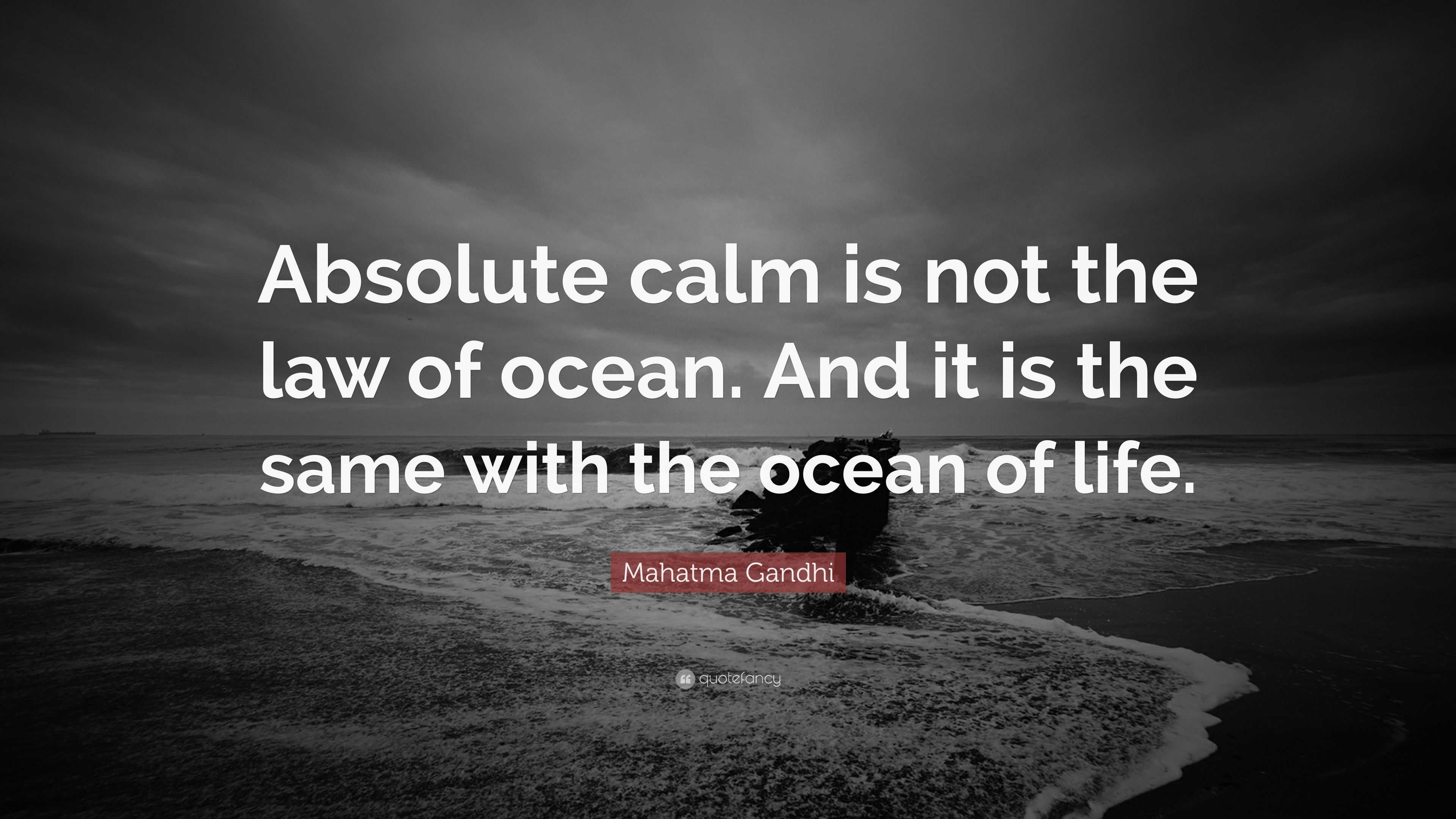 Absolute calm is not the law of ocean. And it is the same with the ocean of life.

Mahatma Gandhi

quotefancy